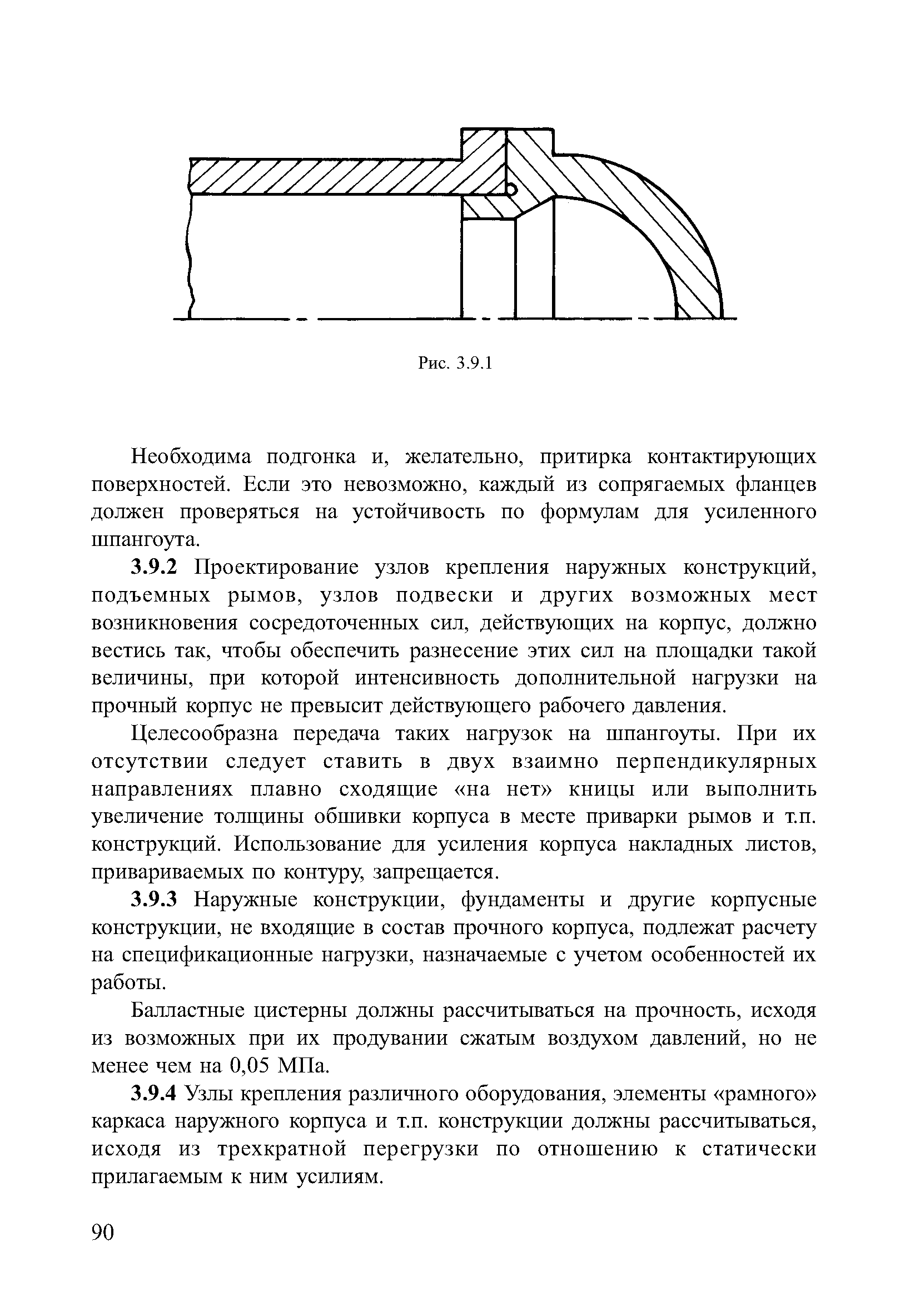 Рис. 3.9.1

Необходима подгонка и, желательно, притирка контактирующих поверхностей. Если это невозможно, каждый из сопрягаемых фланцев должен проверяться на устойчивость по формулам для усиленного шпангоута.

3.9.2 Проектирование узлов крепления наружных конструкций, подъемных рымов, узлов подвески и других возможных мест возникновения сосредоточенных сил, действующих на корпус, должно вестись так, чтобы обеспечить разнесение этих сил на площадки такой величины, при которой интенсивность дополнительной нагрузки на прочный корпус не превысит действующего рабочего давления.

Целесообразна передача таких нагрузок на шпангоуты. При их отсутствии следует ставить в двух взаимно перпендикулярных направлениях плавно сходящие «на нет» кницы или выполнить увеличение толщины обшивки корпуса в месте приварки рымов и т.п. конструкций. Использование для усиления корпуса накладных листов, привариваемых по контуру, запрещается.

3.9.3 Наружные конструкции, фундаменты и другие корпусные конструкции, не входящие в состав прочного корпуса, подлежат расчету на спецификационные нагрузки, назначаемые с учетом особенностей их работы.

Балластные цистерны должны рассчитываться на прочность, исходя из возможных при их продувании сжатым воздухом давлений, но не менее чем на 0,05 МПа.

3.9.4 Узлы крепления различного оборудования, элементы «рамного» каркаса наружного корпуса и т.п. конструкции должны рассчитываться, исходя из трехкратной перегрузки по отношению к статически прилагаемым к ним усилиям.

90